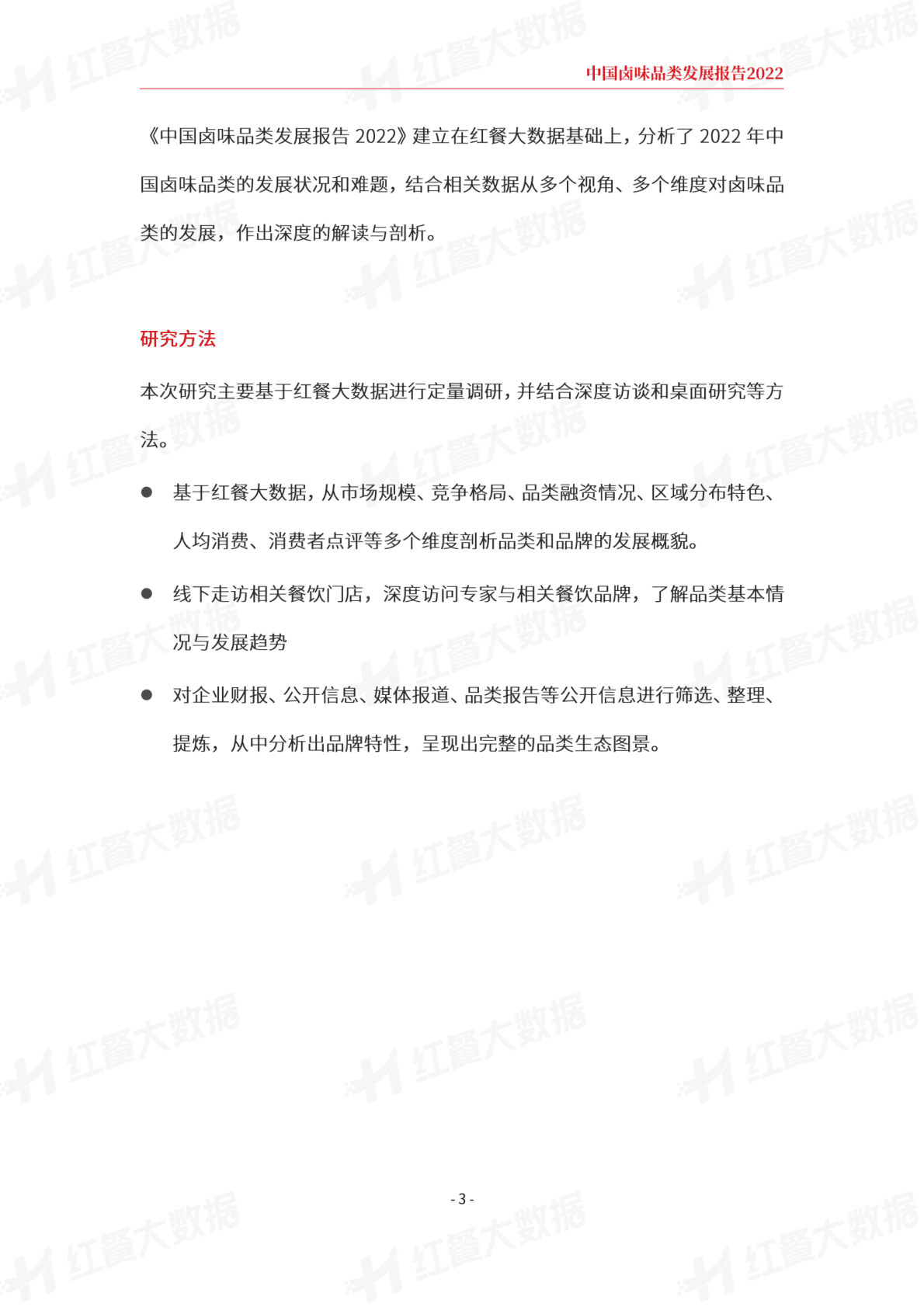 中国卤味品类发展报告2022

《中国卤味品类发展报告 2022》建立在红餐大数据基础上，分析了 2022 年中国卤味品类的发展状况和难题，结合相关数据从多个视角、多个维度对卤味品类的发展，作出深度的解读与剖析。

研究方法

本次研究主要基于红餐大数据进行定量调研，并结合深度访谈和桌面研究等方法。

● 基于红餐大数据，从市场规模、竞争格局、品类融资情况、区域分布特色、人均消费、消费者点评等多个维度剖析品类和品牌的发展概貌。

● 线下走访相关餐饮门店，深度访问专家与相关餐饮品牌，了解品类基本情况与发展趋势

● 对企业财报、公开信息、媒体报道、品类报告等公开信息进行筛选、整理、提炼，从中分析出品牌特性，呈现出完整的品类生态图景。

- 3 -

红餐大数据